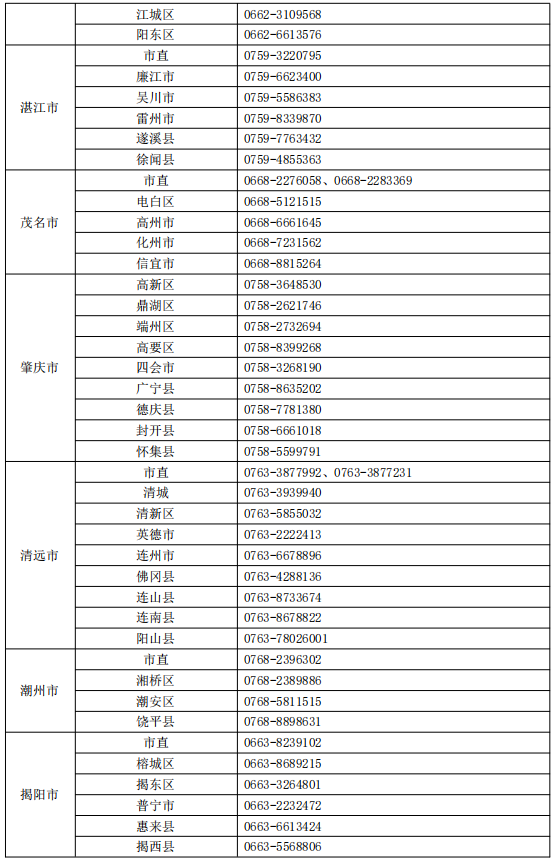 |  | 江城区 | 0662-3109568 |
|---|---|---|
|  | 阳东区 | 0662-6613576 |
| 湛江市 | 市直 | 0759-3220795 |
|  | 廉江市 | 0759-6623400 |
|  | 吴川市 | 0759-5586383 |
|  | 雷州市 | 0759-8339870 |
|  | 遂溪县 | 0759-7763432 |
|  | 徐闻县 | 0759-4855363 |
| 茂名市 | 市直 | 0668-2276058、0668-2283369 |
|  | 电白区 | 0668-5121515 |
|  | 高州市 | 0668-6661645 |
|  | 化州市 | 0668-7231562 |
|  | 信宜市 | 0668-8815264 |
| 肇庆市 | 高新区 | 0758-3648530 |
|  | 鼎湖区 | 0758-2621746 |
|  | 端州区 | 0758-2732694 |
|  | 高要区 | 0758-8399268 |
|  | 四会市 | 0758-3268190 |
|  | 广宁县 | 0758-8635202 |
|  | 德庆县 | 0758-7781380 |
|  | 封开县 | 0758-6661018 |
|  | 怀集县 | 0758-5599791 |
| 清远市 | 市直 | 0763-3877992、0763-3877231 |
|  | 清城 | 0763-3939940 |
|  | 清新区 | 0763-5855032 |
|  | 英德市 | 0763-2222413 |
|  | 连州市 | 0763-6678896 |
|  | 佛冈县 | 0763-4288136 |
|  | 连山县 | 0763-8733674 |
|  | 连南县 | 0763-8678822 |
|  | 阳山县 | 0763-78026001 |
| 潮州市 | 市直 | 0768-2396302 |
|  | 湘桥区 | 0768-2389886 |
|  | 潮安区 | 0768-5811515 |
|  | 饶平县 | 0768-8898631 |
| 揭阳市 | 市直 | 0663-8239102 |
|  | 榕城区 | 0663-8689215 |
|  | 揭东区 | 0663-3264801 |
|  | 普宁市 | 0663-2232472 |
|  | 惠来县 | 0663-6613424 |
|  | 揭西县 | 0663-5568806 |